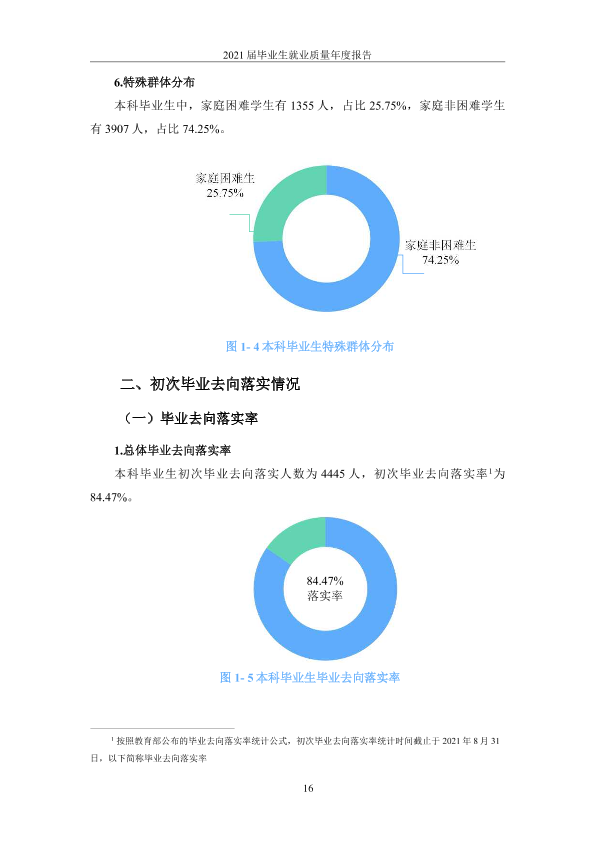 2021届毕业生就业质量年度报告

6.特殊群体分布

本科毕业生中，家庭困难学生有1355人，占比25.75%，家庭非困难学生有3907人，占比74.25%。

家庭困难生
25.75%

家庭非困难生
74.25%

图1-4本科毕业生特殊群体分布

二、初次毕业去向落实情况

（一）毕业去向落实率

1.总体毕业去向落实率

本科毕业生初次毕业去向落实人数为4445人，初次毕业去向落实率$^{1}$为84.47%。

84.47%
落实率

图1-5本科毕业生毕业去向落实率

$^{1}$按照教育部公布的毕业去向落实率统计公式，初次毕业去向落实率统计时间截止于2021年8月31日，以下简称毕业去向落实率

16